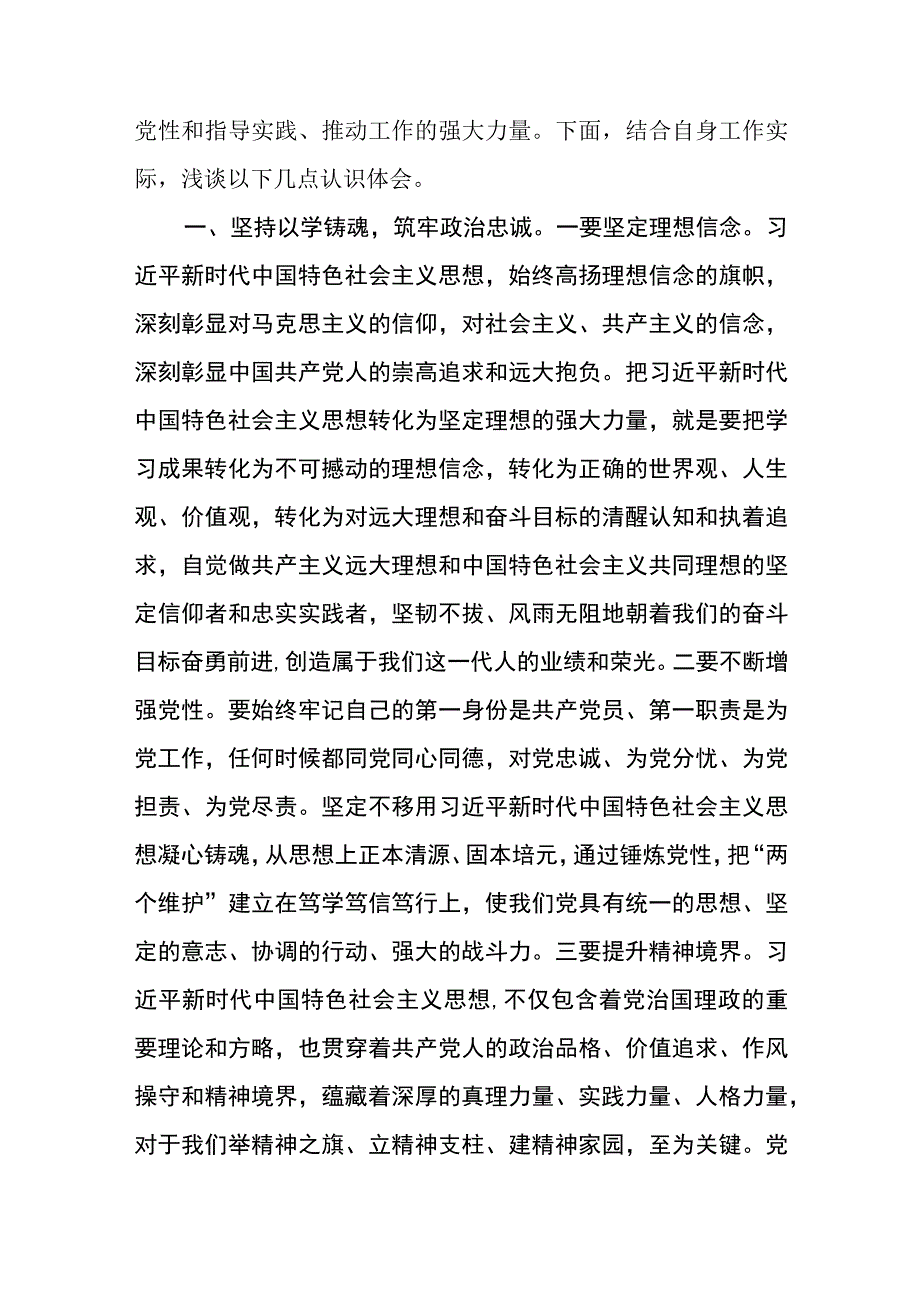 党性和指导实践、推动工作的强大力量。下面，结合自身工作实际，浅谈以下几点认识体会。

一、坚持以学铸魂，筑牢政治忠诚。一要坚定理想信念。习近平新时代中国特色社会主义思想，始终高扬理想信念的旗帜，深刻彰显对马克思主义的信仰，对社会主义、共产主义的信念，深刻彰显中国共产党人的崇高追求和远大抱负。把习近平新时代中国特色社会主义思想转化为坚定理想的强大力量，就是要把学习成果转化为不可撼动的理想信念，转化为正确的世界观、人生观、价值观，转化为对远大理想和奋斗目标的清醒认知和执着追求，自觉做共产主义远大理想和中国特色社会主义共同理想的坚定信仰者和忠实实践者，坚韧不拔、风雨无阻地朝着我们的奋斗目标奋勇前进,创造属于我们这一代人的业绩和荣光。二要不断增强党性。要始终牢记自己的第一身份是共产党员、第一职责是为党工作，任何时候都同党同心同德，对党忠诚、为党分忧、为党担责、为党尽责。坚定不移用习近平新时代中国特色社会主义思想凝心铸魂，从思想上正本清源、固本培元，通过锤炼党性，把“两个维护”建立在笃学笃信笃行上，使我们党具有统一的思想、坚定的意志、协调的行动、强大的战斗力。三要提升精神境界。习近平新时代中国特色社会主义思想,不仅包含着党治国理政的重要理论和方略，也贯穿着共产党人的政治品格、价值追求、作风操守和精神境界，蕴藏着深厚的真理力量、实践力量、人格力量，对于我们举精神之旗、立精神支柱、建精神家园，至为关键。党